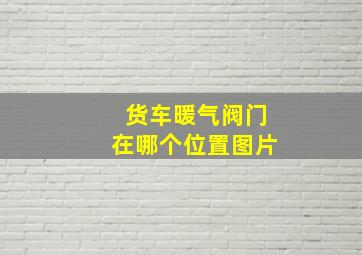 货车暖气阀门
在哪个位置图片